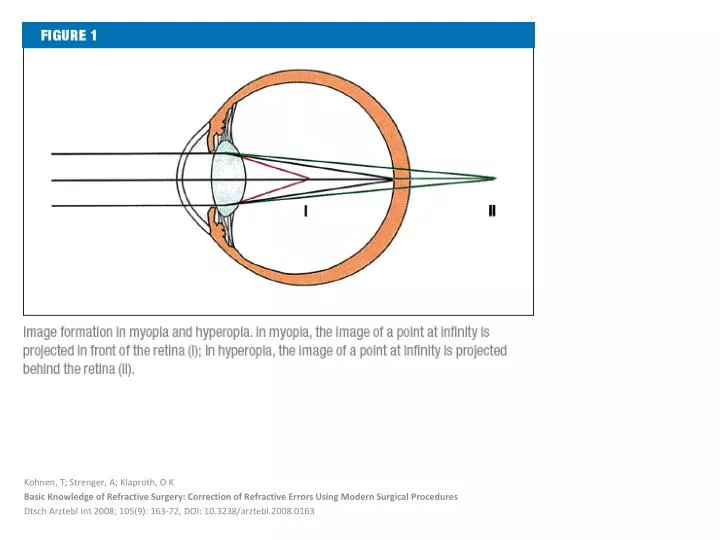 FIGURE 1

I

II

Image formation in myopia and hyperopia. In myopia, the image of a point at infinity is projected in front of the retina (I); in hyperopia, the image of a point at infinity is projected behind the retina (II).

Kohnen, T; Strenger, A; Klaproth, O K
Basic Knowledge of Refractive Surgery: Correction of Refractive Errors Using Modern Surgical Procedures
Dtsch Arztebl Int 2008; 105(9): 163-72, DOI: 10.3238/arztebl.2008.0163